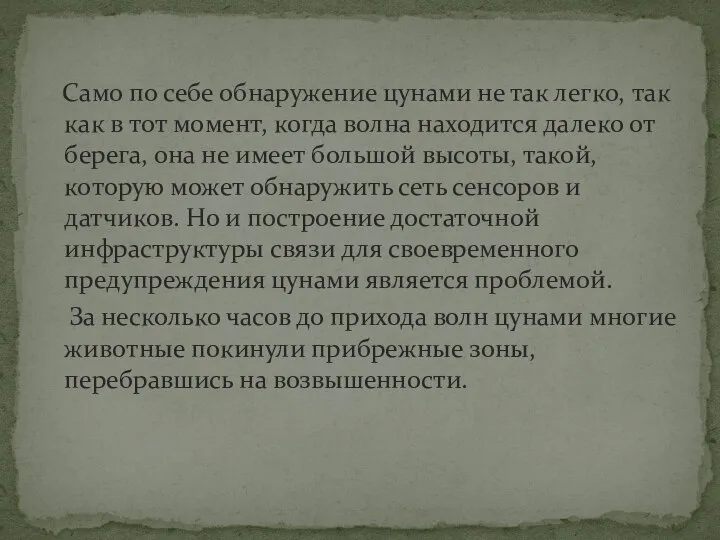 Само по себе обнаружение цунами не так легко, так как в тот момент, когда волна находится далеко от берега, она не имеет большой высоты, такой, которую может обнаружить сеть сенсоров и датчиков. Но и построение достаточной инфраструктуры связи для своевременного предупреждения цунами является проблемой.

За несколько часов до прихода волн цунами многие животные покинули прибрежные зоны, перебравшись на возвышенности.